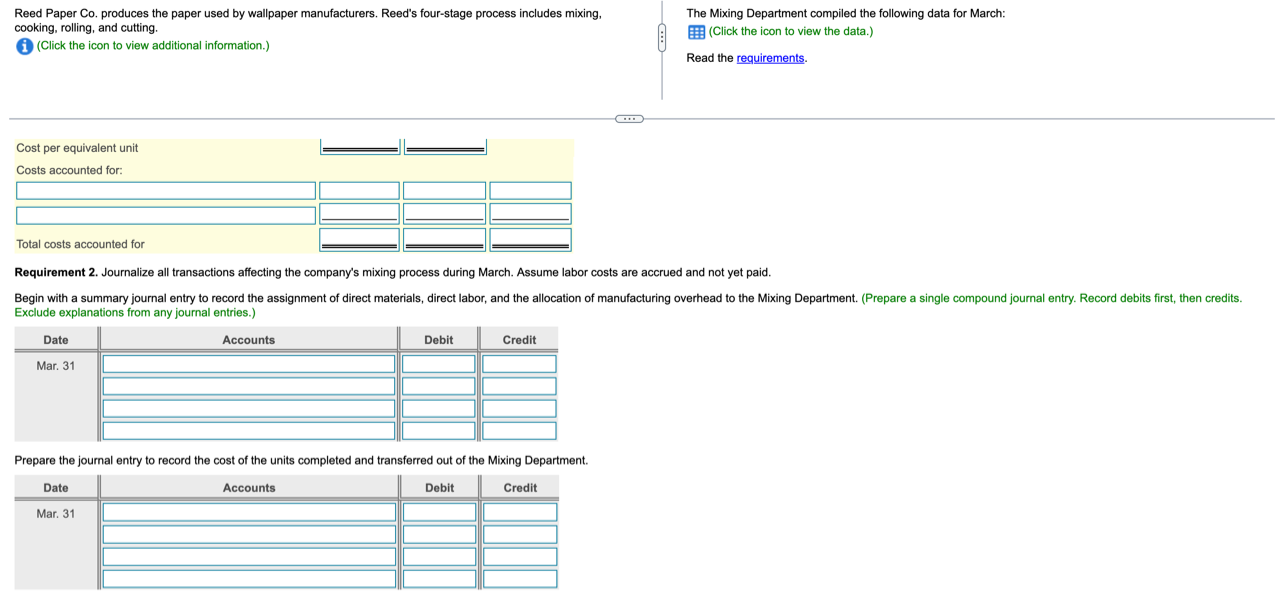 Reed Paper Co. produces the paper used by wallpaper manufacturers. Reed's four-stage process includes mixing, cooking, rolling, and cutting.

(Click the icon to view additional information.)

The Mixing Department compiled the following data for March:

(Click the icon to view the data.)

Read the requirements.

Cost per equivalent unit

Costs accounted for:

Total costs accounted for

**Requirement 2.** Journalize all transactions affecting the company's mixing process during March. Assume labor costs are accrued and not yet paid.

Begin with a summary journal entry to record the assignment of direct materials, direct labor, and the allocation of manufacturing overhead to the Mixing Department. (Prepare a single compound journal entry. Record debits first, then credits. Exclude explanations from any journal entries.)

| Date | Accounts | Debit | Credit |
|---|---|---|---|
| Mar. 31 | | | |
| | | | |
| | | | |
| | | | |

Prepare the journal entry to record the cost of the units completed and transferred out of the Mixing Department.

| Date | Accounts | Debit | Credit |
|---|---|---|---|
| Mar. 31 | | | |
| | | | |
| | | | |
| | | | |